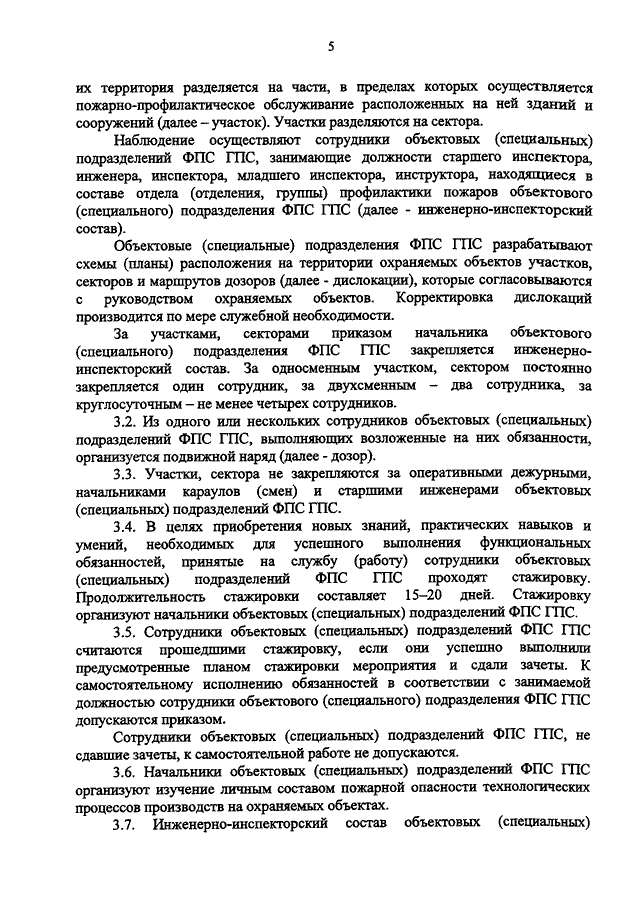 5

их территория разделяется на части, в пределах которых осуществляется пожарно-профилактическое обслуживание расположенных на ней зданий и сооружений (далее – участок). Участки разделяются на сектора.

Наблюдение осуществляют сотрудники объектовых (специальных) подразделений ФПС ГПС, занимающие должности старшего инспектора, инженера, инспектора, младшего инспектора, инструктора, находящиеся в составе отдела (отделения, группы) профилактики пожаров объектового (специального) подразделения ФПС ГПС (далее - инженерно-инспекторский состав).

Объектовые (специальные) подразделения ФПС ГПС разрабатывают схемы (планы) расположения на территории охраняемых объектов участков, секторов и маршрутов дозоров (далее - дислокации), которые согласовываются с руководством охраняемых объектов. Корректировка дислокаций производится по мере служебной необходимости.

За участками, секторами приказом начальника объектового (специального) подразделения ФПС ГПС закрепляется инженерно-инспекторский состав. За односменным участком, сектором постоянно закрепляется один сотрудник, за двухсменным – два сотрудника, за круглосуточным – не менее четырех сотрудников.

3.2. Из одного или нескольких сотрудников объектовых (специальных) подразделений ФПС ГПС, выполняющих возложенные на них обязанности, организуется подвижной наряд (далее - дозор).

3.3. Участки, сектора не закрепляются за оперативными дежурными, начальниками караулов (смен) и старшими инженерами объектовых (специальных) подразделений ФПС ГПС.

3.4. В целях приобретения новых знаний, практических навыков и умений, необходимых для успешного выполнения функциональных обязанностей, принятые на службу (работу) сотрудники объектовых (специальных) подразделений ФПС ГПС проходят стажировку. Продолжительность стажировки составляет 15–20 дней. Стажировку организуют начальники объектовых (специальных) подразделений ФПС ГПС.

3.5. Сотрудники объектовых (специальных) подразделений ФПС ГПС считаются прошедшими стажировку, если они успешно выполнили предусмотренные планом стажировки мероприятия и сдали зачеты. К самостоятельному исполнению обязанностей в соответствии с занимаемой должностью сотрудники объектового (специального) подразделения ФПС ГПС допускаются приказом.

Сотрудники объектовых (специальных) подразделений ФПС ГПС, не сдавшие зачеты, к самостоятельной работе не допускаются.

3.6. Начальники объектовых (специальных) подразделений ФПС ГПС организуют изучение личным составом пожарной опасности технологических процессов производств на охраняемых объектах.

3.7. Инженерно-инспекторский состав объектовых (специальных)